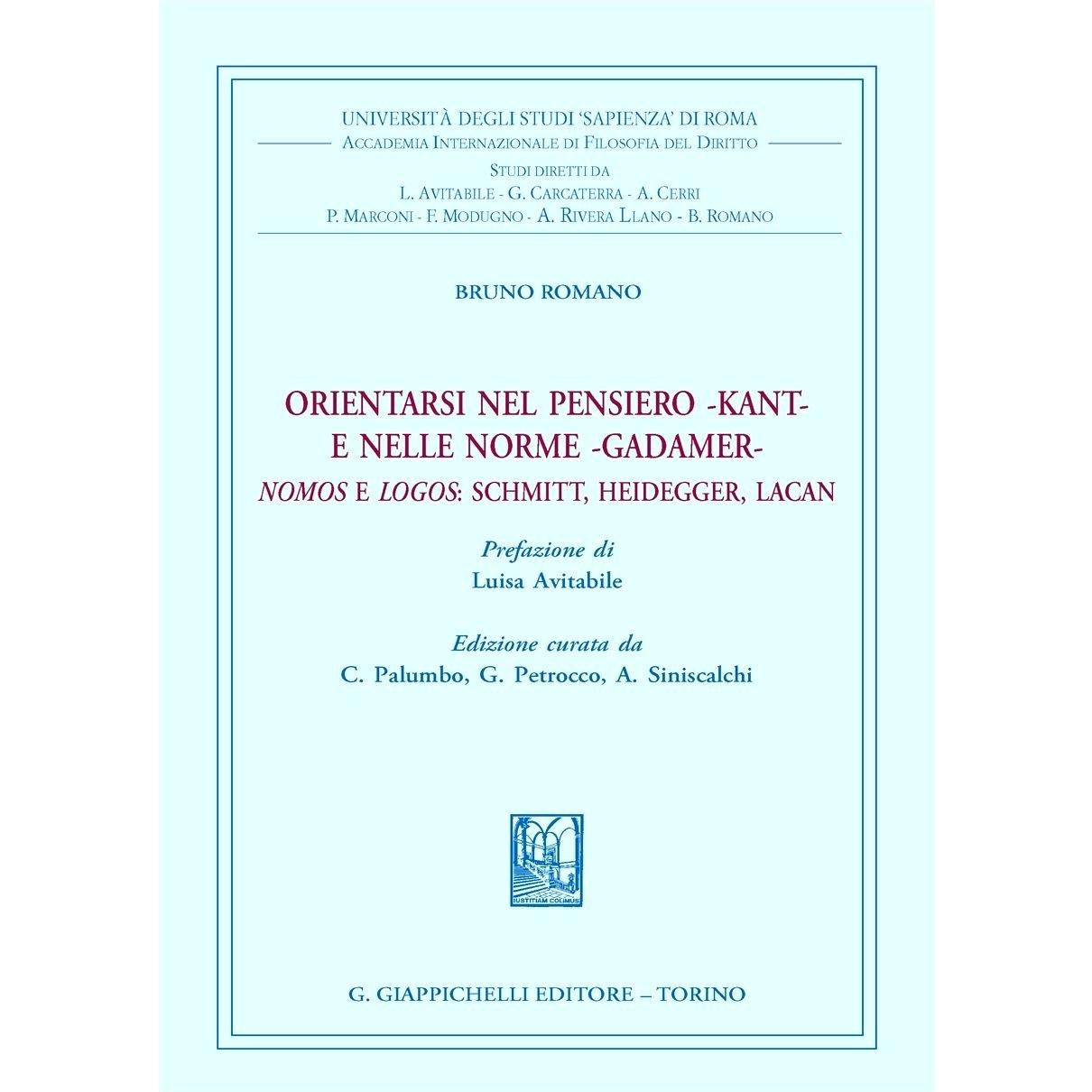 UNIVERSITÀ DEGLI STUDI 'SAPIENZA' DI ROMA
ACCADEMIA INTERNAZIONALE DI FILOSOFIA DEL DIRITTO
STUDI DIRETTI DA
L. AVITABILE - G. CARCATERRA - A. CERRI
P. MARCONI - F. MODUGNO - A. RIVERA LLANO - B. ROMANO

BRUNO ROMANO

ORIENTARSI NEL PENSIERO -KANT-
E NELLE NORME -GADAMER-
NOMOS E LOGOS: SCHMITT, HEIDEGGER, LACAN

Prefazione di
Luisa Avitabile

Edizione curata da
C. Palumbo, G. Petrocco, A. Siniscalchi

IUSTITIAM COLIMUS

G. GIAPPICHELLI EDITORE – TORINO